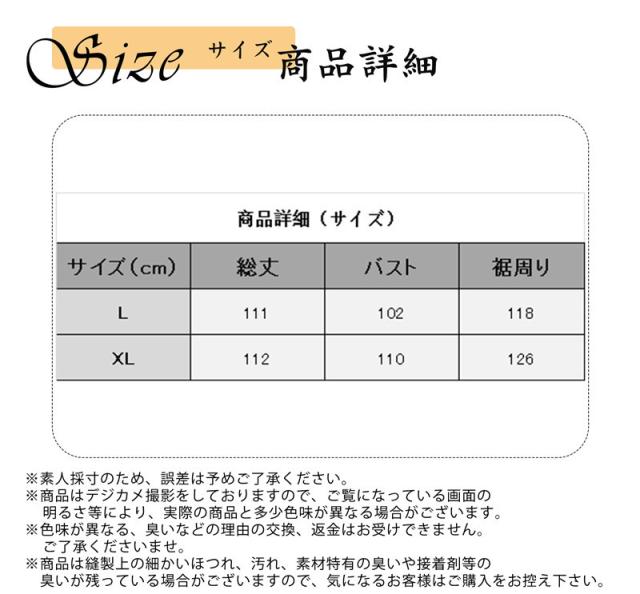 Size サイズ 商品詳細

商品詳細（サイズ）

| サイズ（cm） | 総丈 | バスト | 裾周り |
|---|---|---|---|
| L | 111 | 102 | 118 |
| XL | 112 | 110 | 126 |

※素人採寸のため、誤差は予めご了承ください。
※商品はデジカメ撮影をしておりますので、ご覧になっている画面の明るさ等により、実際の商品と多少色味が異なる場合がございます。
※色味が異なる、臭いなどの理由の交換、返金はお受けできません。ご了承くださいませ。
※商品は縫製上の細かいほつれ、汚れ、素材特有の臭いや接着剤等の臭いが残っている場合がございますので、気になるお客様はご購入をお控え下さい。